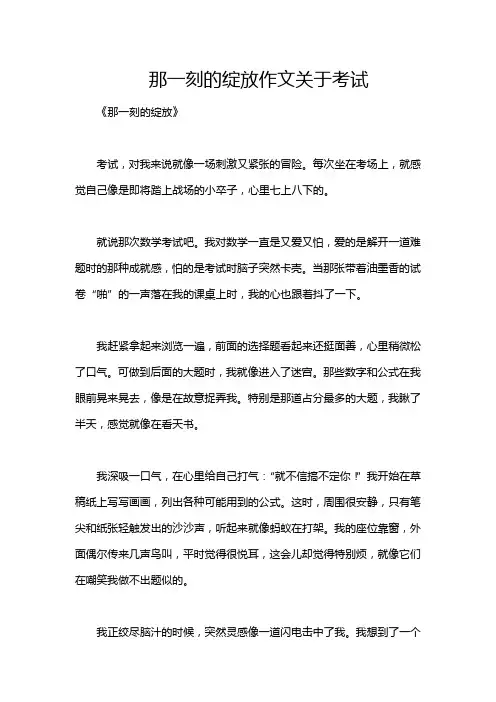 那一刻的绽放作文关于考试

《那一刻的绽放》

考试，对我来说就像一场刺激又紧张的冒险。每次坐在考场上，就感觉自己像是即将踏上战场的小卒子，心里七上八下的。

就说那次数学考试吧。我对数学一直是又爱又怕，爱的是解开一道难题时的那种成就感，怕的是考试时脑子突然卡壳。当那张带着油墨香的试卷“啪”的一声落在我的课桌上时，我的心也跟着抖了一下。

我赶紧拿起来浏览一遍，前面的选择题看起来还挺面善，心里稍微松了口气。可做到后面的大题时，我就像进入了迷宫。那些数字和公式在我眼前晃来晃去，像是在故意捉弄我。特别是那道占分最多的大题，我瞅了半天，感觉就像在看天书。

我深吸一口气，在心里给自己打气：“就不信搞不定你！”我开始在草稿纸上写写画画，列出各种可能用到的公式。这时，周围很安静，只有笔尖和纸张轻触发出的沙沙声，听起来就像蚂蚁在打架。我的座位靠窗，外面偶尔传来几声鸟叫，平时觉得很悦耳，这会儿却觉得特别烦，就像它们在嘲笑我做不出题似的。

我正绞尽脑汁的时候，突然灵感像一道闪电击中了我。我想到了一个